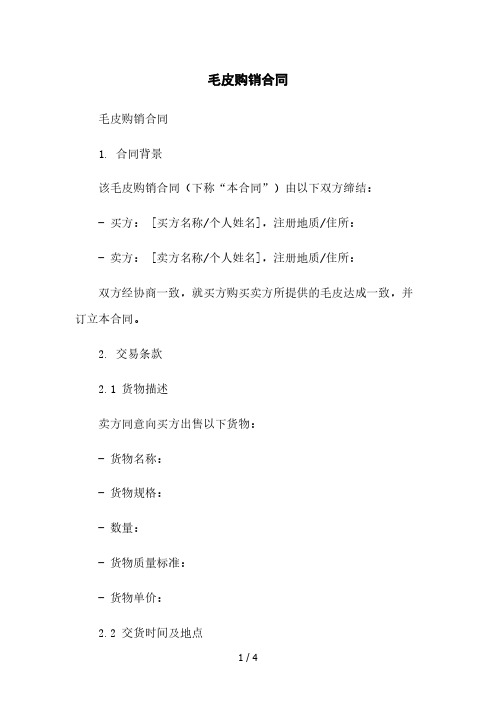 毛皮购销合同

毛皮购销合同

1. 合同背景

该毛皮购销合同（下称“本合同”）由以下双方缔结：

- 买方：［买方名称/个人姓名］，注册地质/住所：

- 卖方：［卖方名称/个人姓名］，注册地质/住所：

双方经协商一致，就买方购买卖方所提供的毛皮达成一致，并订立本合同。

2. 交易条款

2.1 货物描述

卖方同意向买方出售以下货物：

- 货物名称：

- 货物规格：

- 数量：

- 货物质量标准：

- 货物单价：

2.2 交货时间及地点

1 / 4